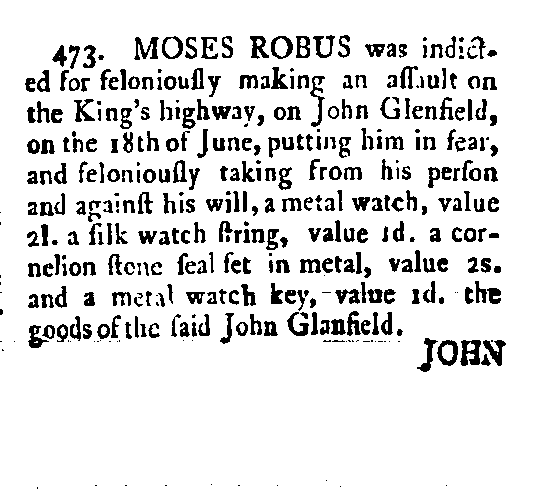 473. MOSES ROBUS was indicted for feloniouſly making an aſſault on the King's highway, on John Glenfield, on the 18th of June, putting him in fear, and feloniouſly taking from his perſon and againſt his will, a metal watch, value 2l. a ſilk watch ſtring, value 1d. a cornelion ſtone ſeal ſet in metal, value 2s. and a metal watch key, value 1d. the goods of the ſaid John Glanfield.

JOHN